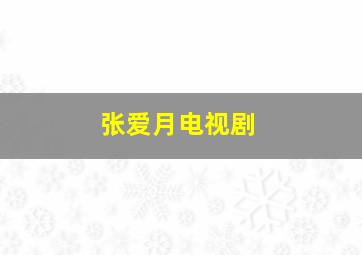 张爱月电视剧